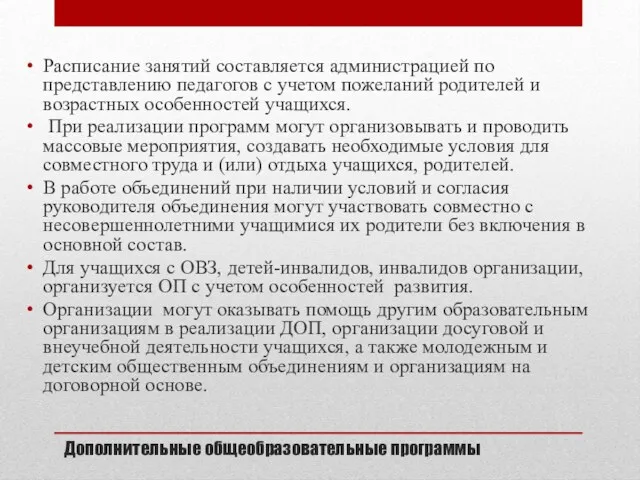 • Расписание занятий составляется администрацией по представлению педагогов с учетом пожеланий родителей и возрастных особенностей учащихся.
• При реализации программ могут организовывать и проводить массовые мероприятия, создавать необходимые условия для совместного труда и (или) отдыха учащихся, родителей.
• В работе объединений при наличии условий и согласия руководителя объединения могут участвовать совместно с несовершеннолетними учащимися их родители без включения в основной состав.
• Для учащихся с ОВЗ, детей-инвалидов, инвалидов организации, организуется ОП с учетом особенностей развития.
• Организации могут оказывать помощь другим образовательным организациям в реализации ДОП, организации досуговой и внеучебной деятельности учащихся, а также молодежным и детским общественным объединениям и организациям на договорной основе.

Дополнительные общеобразовательные программы